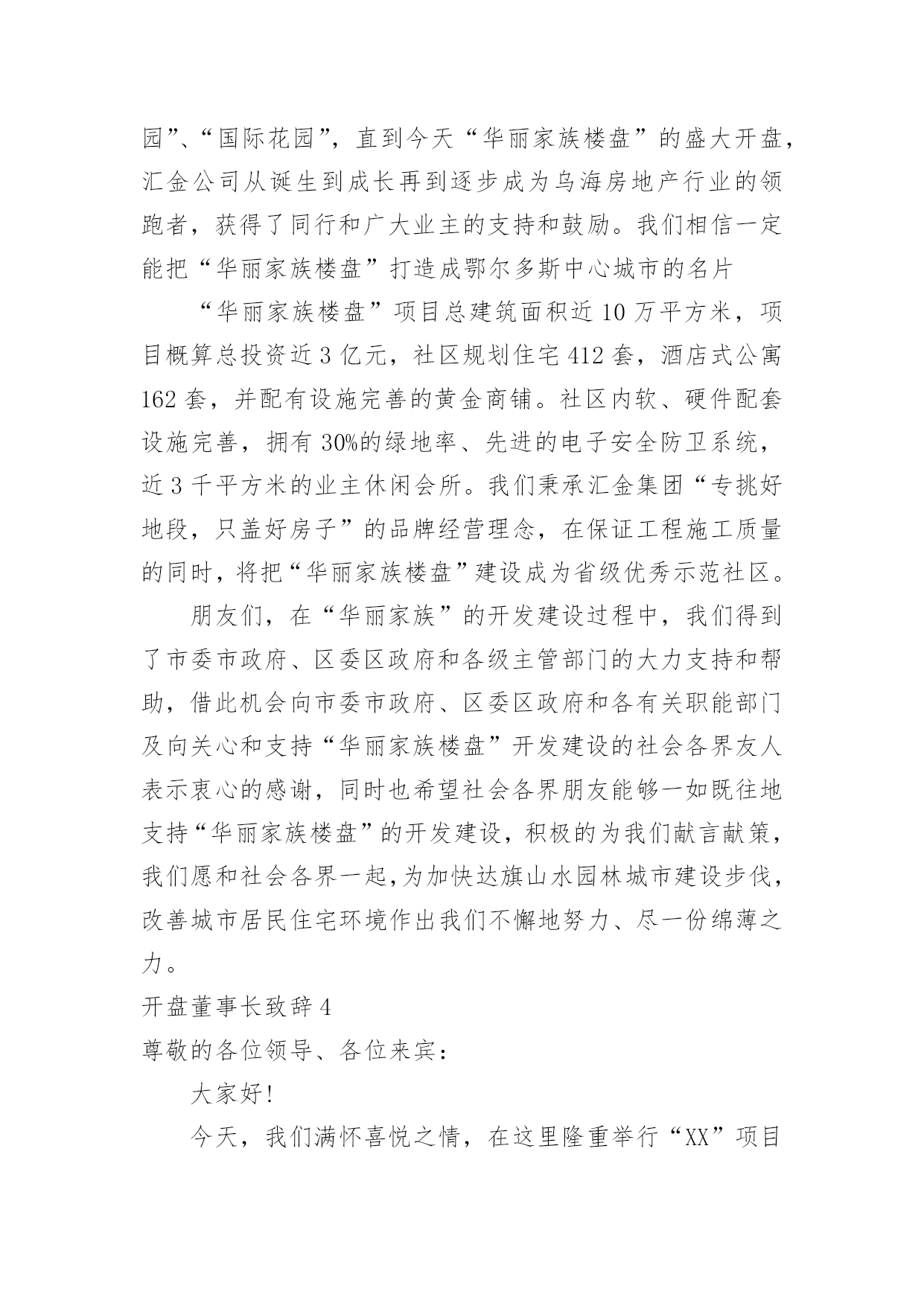 园”、“国际花园”，直到今天“华丽家族楼盘”的盛大开盘，汇金公司从诞生到成长再到逐步成为乌海房地产行业的领跑者，获得了同行和广大业主的支持和鼓励。我们相信一定能把“华丽家族楼盘”打造成鄂尔多斯中心城市的名片

“华丽家族楼盘”项目总建筑面积近10万平方米，项目概算总投资近3亿元，社区规划住宅412套，酒店式公寓162套，并配有设施完善的黄金商铺。社区内软、硬件配套设施完善，拥有30%的绿地率、先进的电子安全防卫系统，近3千平方米的业主休闲会所。我们秉承汇金集团“专挑好地段，只盖好房子”的品牌经营理念，在保证工程施工质量的同时，将把“华丽家族楼盘”建设成为省级优秀示范社区。

朋友们，在“华丽家族”的开发建设过程中，我们得到了市委市政府、区委区政府和各级主管部门的大力支持和帮助，借此机会向市委市政府、区委区政府和各有关职能部门及向关心和支持“华丽家族楼盘”开发建设的社会各界友人表示衷心的感谢，同时也希望社会各界朋友能够一如既往地支持“华丽家族楼盘”的开发建设，积极的为我们献言献策，我们愿和社会各界一起，为加快达旗山水园林城市建设步伐，改善城市居民住宅环境作出我们不懈地努力、尽一份绵薄之力。

开盘董事长致辞4

尊敬的各位领导、各位来宾：

大家好!

今天，我们满怀喜悦之情，在这里隆重举行“XX”项目